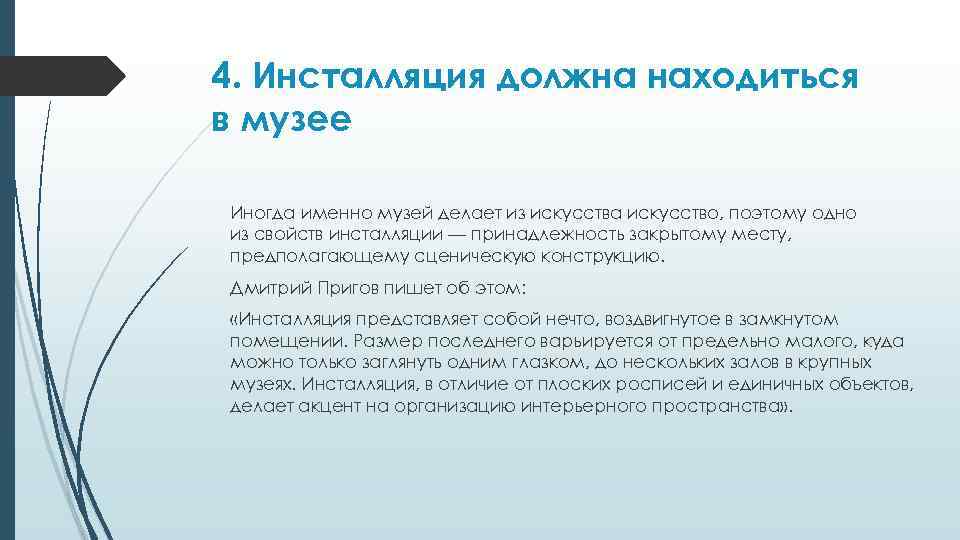 4. Инсталляция должна находиться в музее

Иногда именно музей делает из искусства искусство, поэтому одно из свойств инсталляции — принадлежность закрытому месту, предполагающему сценическую конструкцию.

Дмитрий Пригов пишет об этом:

«Инсталляция представляет собой нечто, воздвигнутое в замкнутом помещении. Размер последнего варьируется от предельно малого, куда можно только заглянуть одним глазком, до нескольких залов в крупных музеях. Инсталляция, в отличие от плоских росписей и единичных объектов, делает акцент на организацию интерьерного пространства».